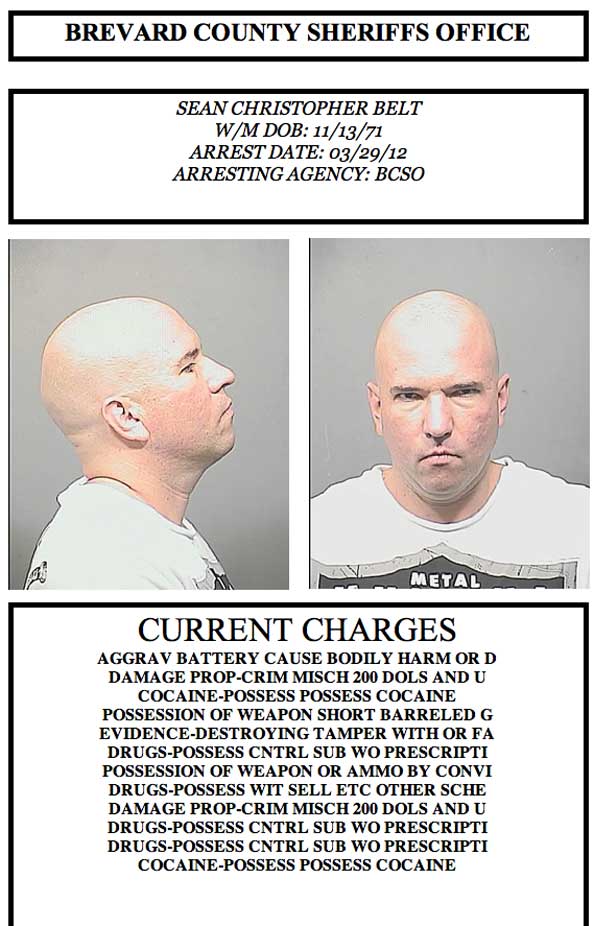 BREVARD COUNTY SHERIFFS OFFICE

SEAN CHRISTOPHER BELT
W/M DOB: 11/13/71
ARREST DATE: 03/29/12
ARRESTING AGENCY: BCSO

METAL

CURRENT CHARGES
AGGRAV BATTERY CAUSE BODILY HARM OR D
DAMAGE PROP-CRIM MISCH 200 DOLS AND U
COCAINE-POSSESS POSSESS COCAINE
POSSESSION OF WEAPON SHORT BARRELED G
EVIDENCE-DESTROYING TAMPER WITH OR FA
DRUGS-POSSESS CNTRL SUB WO PRESCRIPTI
POSSESSION OF WEAPON OR AMMO BY CONVI
DRUGS-POSSESS WIT SELL ETC OTHER SCHE
DAMAGE PROP-CRIM MISCH 200 DOLS AND U
DRUGS-POSSESS CNTRL SUB WO PRESCRIPTI
DRUGS-POSSESS CNTRL SUB WO PRESCRIPTI
COCAINE-POSSESS POSSESS COCAINE